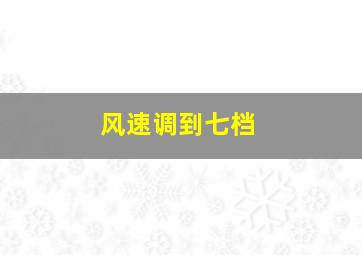 风速调到七档